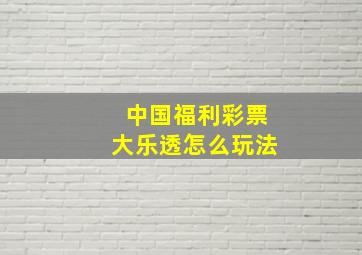 中国福利彩票
大乐透怎么玩法